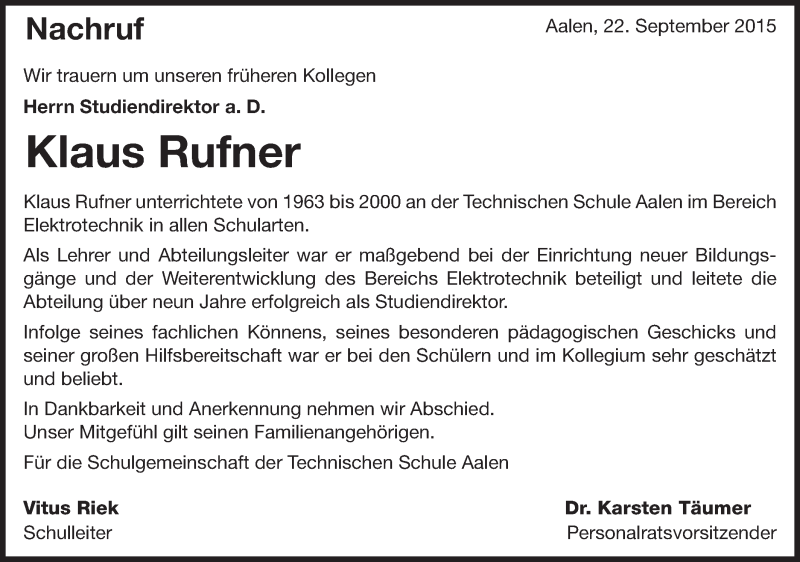 Nachruf

Aalen, 22. September 2015

Wir trauern um unseren früheren Kollegen
Herrn Studiendirektor a. D.

Klaus Rufner

Klaus Rufner unterrichtete von 1963 bis 2000 an der Technischen Schule Aalen im Bereich Elektrotechnik in allen Schularten.

Als Lehrer und Abteilungsleiter war er maßgebend bei der Einrichtung neuer Bildungsgänge und der Weiterentwicklung des Bereichs Elektrotechnik beteiligt und leitete die Abteilung über neun Jahre erfolgreich als Studiendirektor.

Infolge seines fachlichen Könnens, seines besonderen pädagogischen Geschicks und seiner großen Hilfsbereitschaft war er bei den Schülern und im Kollegium sehr geschätzt und beliebt.

In Dankbarkeit und Anerkennung nehmen wir Abschied.
Unser Mitgefühl gilt seinen Familienangehörigen.

Für die Schulgemeinschaft der Technischen Schule Aalen

Vitus Riek
Schulleiter

Dr. Karsten Täumer
Personalratsvorsitzender